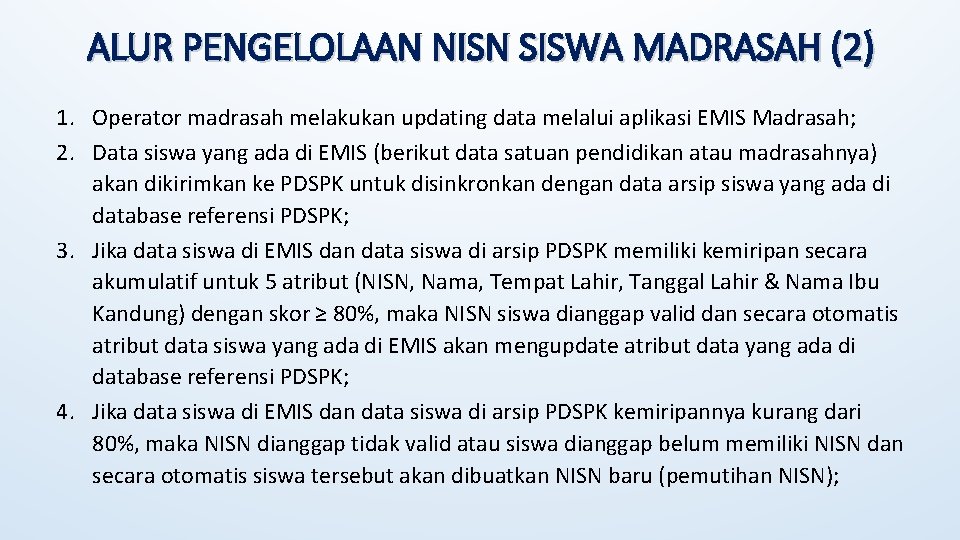 ALUR PENGELOLAAN NISN SISWA MADRASAH (2)

1. Operator madrasah melakukan updating data melalui aplikasi EMIS Madrasah;
2. Data siswa yang ada di EMIS (berikut data satuan pendidikan atau madrasahnya) akan dikirimkan ke PDSPK untuk disinkronkan dengan data arsip siswa yang ada di database referensi PDSPK;
3. Jika data siswa di EMIS dan data siswa di arsip PDSPK memiliki kemiripan secara akumulatif untuk 5 atribut (NISN, Nama, Tempat Lahir, Tanggal Lahir & Nama Ibu Kandung) dengan skor ≥ 80%, maka NISN siswa dianggap valid dan secara otomatis atribut data siswa yang ada di EMIS akan mengupdate atribut data yang ada di database referensi PDSPK;
4. Jika data siswa di EMIS dan data siswa di arsip PDSPK kemiripannya kurang dari 80%, maka NISN dianggap tidak valid atau siswa dianggap belum memiliki NISN dan secara otomatis siswa tersebut akan dibuatkan NISN baru (pemutihan NISN);